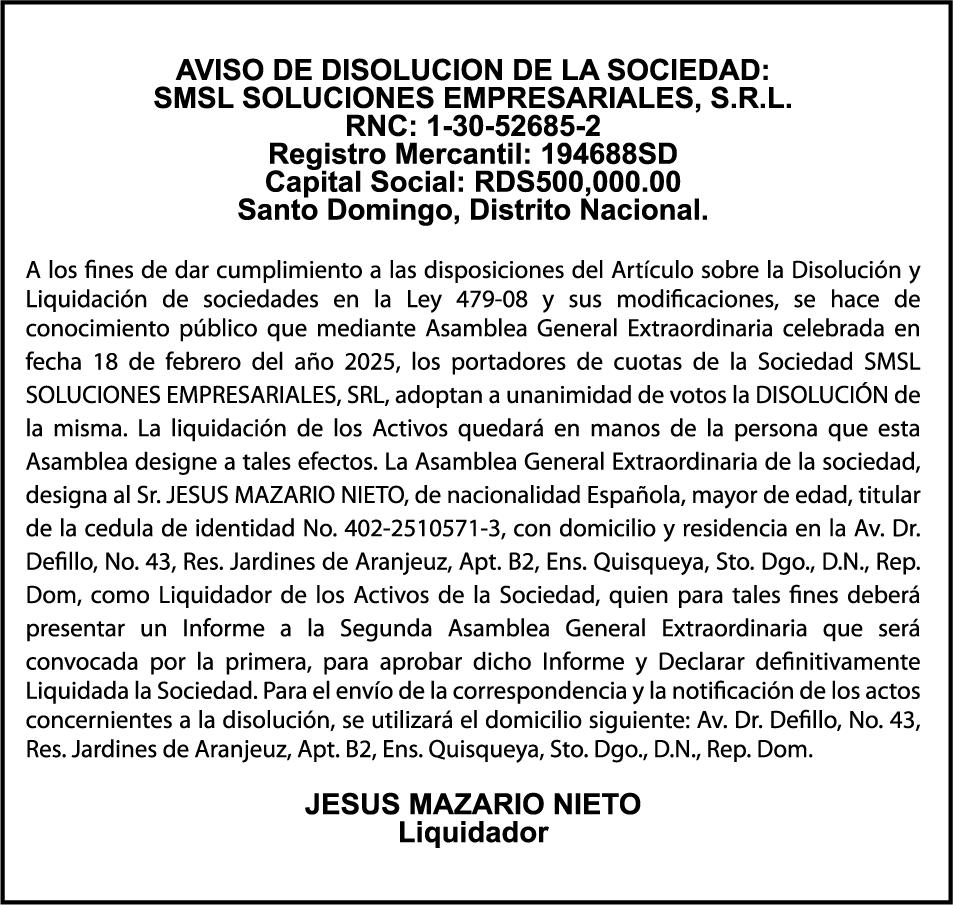 AVISO DE DISOLUCION DE LA SOCIEDAD:
SMSL SOLUCIONES EMPRESARIALES, S.R.L.
RNC: 1-30-52685-2
Registro Mercantil: 194688SD
Capital Social: RDS500,000.00
Santo Domingo, Distrito Nacional.

A los fines de dar cumplimiento a las disposiciones del Artículo sobre la Disolución y Liquidación de sociedades en la Ley 479-08 y sus modificaciones, se hace de conocimiento público que mediante Asamblea General Extraordinaria celebrada en fecha 18 de febrero del año 2025, los portadores de cuotas de la Sociedad SMSL SOLUCIONES EMPRESARIALES, SRL, adoptan a unanimidad de votos la DISOLUCIÓN de la misma. La liquidación de los Activos quedará en manos de la persona que esta Asamblea designe a tales efectos. La Asamblea General Extraordinaria de la sociedad, designa al Sr. JESUS MAZARIO NIETO, de nacionalidad Española, mayor de edad, titular de la cedula de identidad No. 402-2510571-3, con domicilio y residencia en la Av. Dr. Defillo, No. 43, Res. Jardines de Aranjeuz, Apt. B2, Ens. Quisqueya, Sto. Dgo., D.N., Rep. Dom, como Liquidador de los Activos de la Sociedad, quien para tales fines deberá presentar un Informe a la Segunda Asamblea General Extraordinaria que será convocada por la primera, para aprobar dicho Informe y Declarar definitivamente Liquidada la Sociedad. Para el envío de la correspondencia y la notificación de los actos concernientes a la disolución, se utilizará el domicilio siguiente: Av. Dr. Defillo, No. 43, Res. Jardines de Aranjeuz, Apt. B2, Ens. Quisqueya, Sto. Dgo., D.N., Rep. Dom.

JESUS MAZARIO NIETO
Liquidador